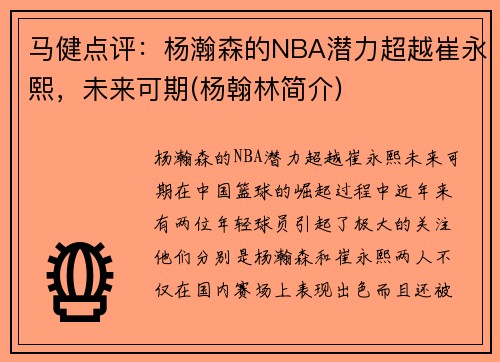 马健点评：杨瀚森的NBA潜力超越崔永熙，未来可期(杨翰林简介)

杨瀚森的NBA潜力超越崔永熙未来可期在中国篮球的崛起过程中近年来有两位年轻球员引起了极大的关注他们分别是杨瀚森和崔永熙两人不仅在国内赛场上表现出色而且还被